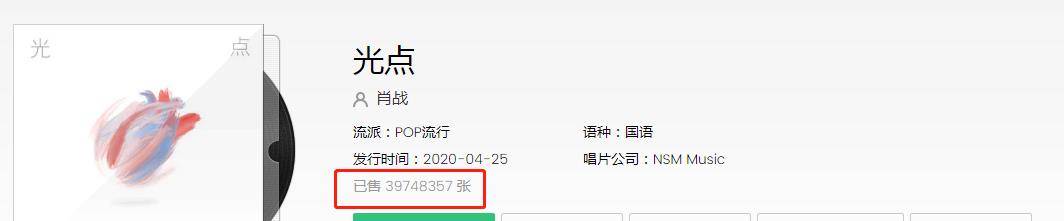 光 点

光点

肖战

流派：POP流行

语种：国语

发行时间：2020-04-25

唱片公司：NSM Music

已售 39748357 张